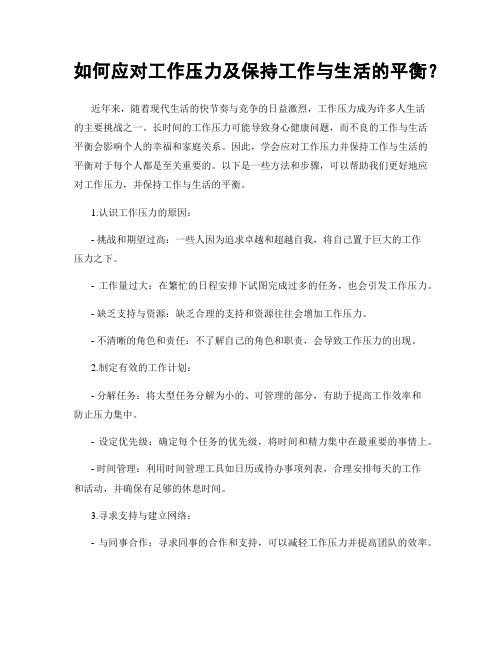 如何应对工作压力及保持工作与生活的平衡？

近年来，随着现代生活的快节奏与竞争的日益激烈，工作压力成为许多人生活的主要挑战之一。长时间的工作压力可能导致身心健康问题，而不良的工作与生活平衡会影响个人的幸福和家庭关系。因此，学会应对工作压力并保持工作与生活的平衡对于每个人都是至关重要的。以下是一些方法和步骤，可以帮助我们更好地应对工作压力，并保持工作与生活的平衡。

1.认识工作压力的原因：

- 挑战和期望过高：一些人因为追求卓越和超越自我，将自己置于巨大的工作压力之下。

- 工作量过大：在繁忙的日程安排下试图完成过多的任务，也会引发工作压力。

- 缺乏支持与资源：缺乏合理的支持和资源往往会增加工作压力。

- 不清晰的角色和责任：不了解自己的角色和职责，会导致工作压力的出现。

2.制定有效的工作计划：

- 分解任务：将大型任务分解为小的、可管理的部分，有助于提高工作效率和防止压力集中。

- 设定优先级：确定每个任务的优先级，将时间和精力集中在最重要的事情上。

- 时间管理：利用时间管理工具如日历或待办事项列表，合理安排每天的工作和活动，并确保有足够的休息时间。

3.寻求支持与建立网络：

- 与同事合作：寻求同事的合作和支持，可以减轻工作压力并提高团队的效率。